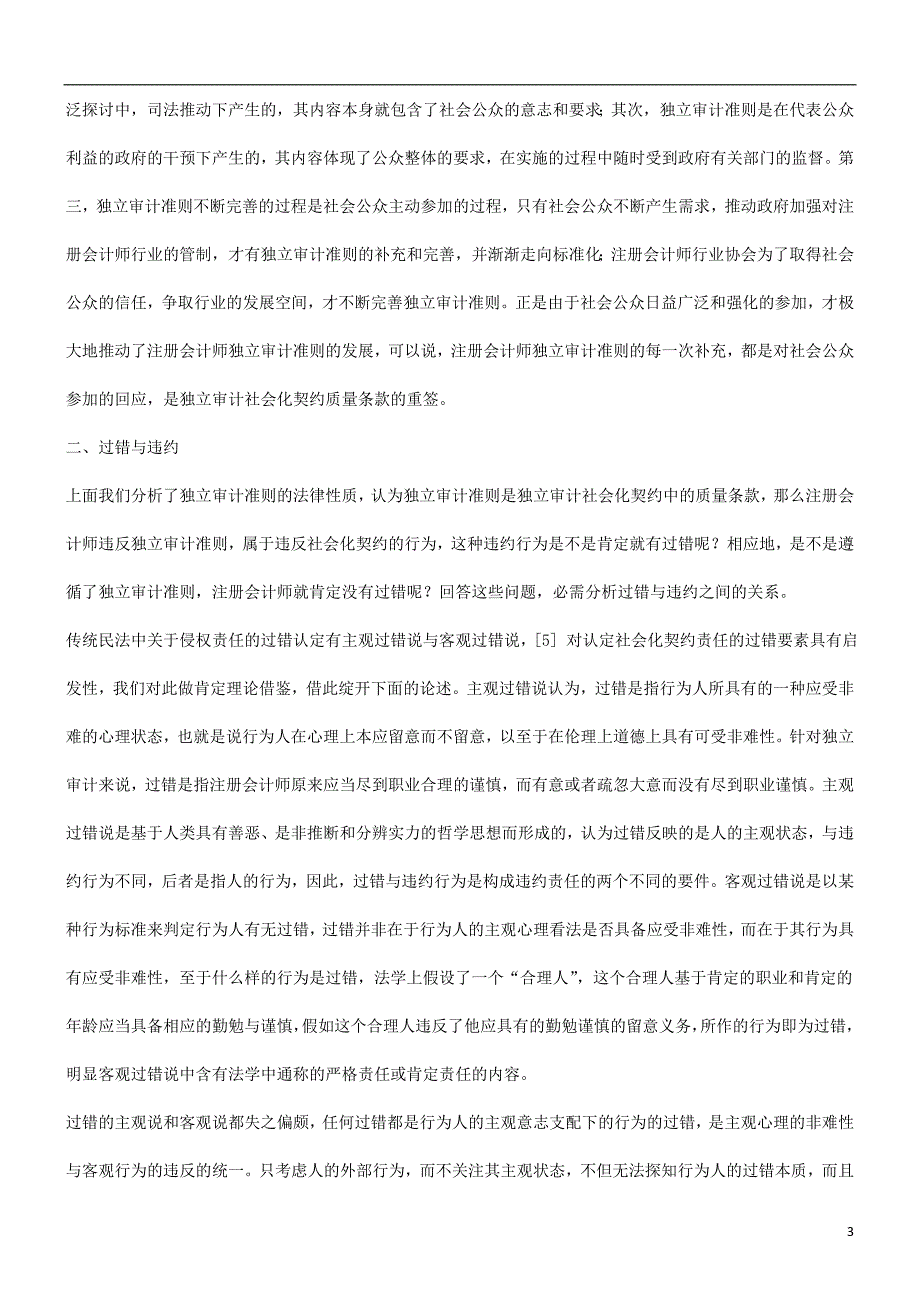 泛探讨中，司法推动下产生的，其内容本身就包含了社会公众的意志和要求；其次，独立审计准则是在代表公众利益的政府的干预下产生的，其内容体现了公众整体的要求，在实施的过程中随时受到政府有关部门的监督。第三，独立审计准则不断完善的过程是社会公众主动参加的过程，只有社会公众不断产生需求，推动政府加强对注册会计师行业的管制，才有独立审计准则的补充和完善，并渐渐走向标准化；注册会计师行业协会为了取得社会公众的信任，争取行业的发展空间，才不断完善独立审计准则。正是由于社会公众日益广泛和强化的参加，才极大地推动了注册会计师独立审计准则的发展，可以说，注册会计师独立审计准则的每一次补充，都是对社会公众参加的回应，是独立审计社会化契约质量条款的重签。

二、过错与违约

上面我们分析了独立审计准则的法律性质，认为独立审计准则是独立审计社会化契约中的质量条款，那么注册会计师违反独立审计准则，属于违反社会化契约的行为，这种违约行为是不是肯定就有过错呢？相应地，是不是遵循了独立审计准则，注册会计师就肯定没有过错呢？回答这些问题，必需分析过错与违约之间的关系。

传统民法中关于侵权责任的过错认定有主观过错说与客观过错说，[5] 对认定社会化契约责任的过错要素具有启发性，我们对此做肯定理论借鉴，借此绽开下面的论述。主观过错说认为，过错是指行为人所具有的一种应受非难的心理状态，也就是说行为人在心理上本应留意而不留意，以至于在伦理上道德上具有可受非难性。针对独立审计来说，过错是指注册会计师原来应当尽到职业合理的谨慎，而有意或者疏忽大意而没有尽到职业谨慎。主观过错说是基于人类具有善恶、是非推断和分辨实力的哲学思想而形成的，认为过错反映的是人的主观状态，与违约行为不同，后者是指人的行为，因此，过错与违约行为是构成违约责任的两个不同的要件。客观过错说是以某种行为标准来判定行为人有无过错，过错并非在于行为人的主观心理看法是否具备应受非难性，而在于其行为具有应受非难性，至于什么样的行为是过错，法学上假设了一个“合理人”，这个合理人基于肯定的职业和肯定的年龄应当具备相应的勤勉与谨慎，假如这个合理人违反了他应具有的勤勉谨慎的留意义务，所作的行为即为过错，明显客观过错说中含有法学中通称的严格责任或肯定责任的内容。

过错的主观说和客观说都失之偏颇，任何过错都是行为人的主观意志支配下的行为的过错，是主观心理的非难性与客观行为的违反的统一。只考虑人的外部行为，而不关注其主观状态，不但无法探知行为人的过错本质，而且

3